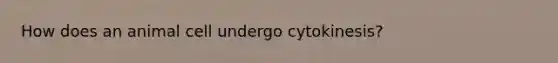 How does an animal cell undergo cytokinesis?